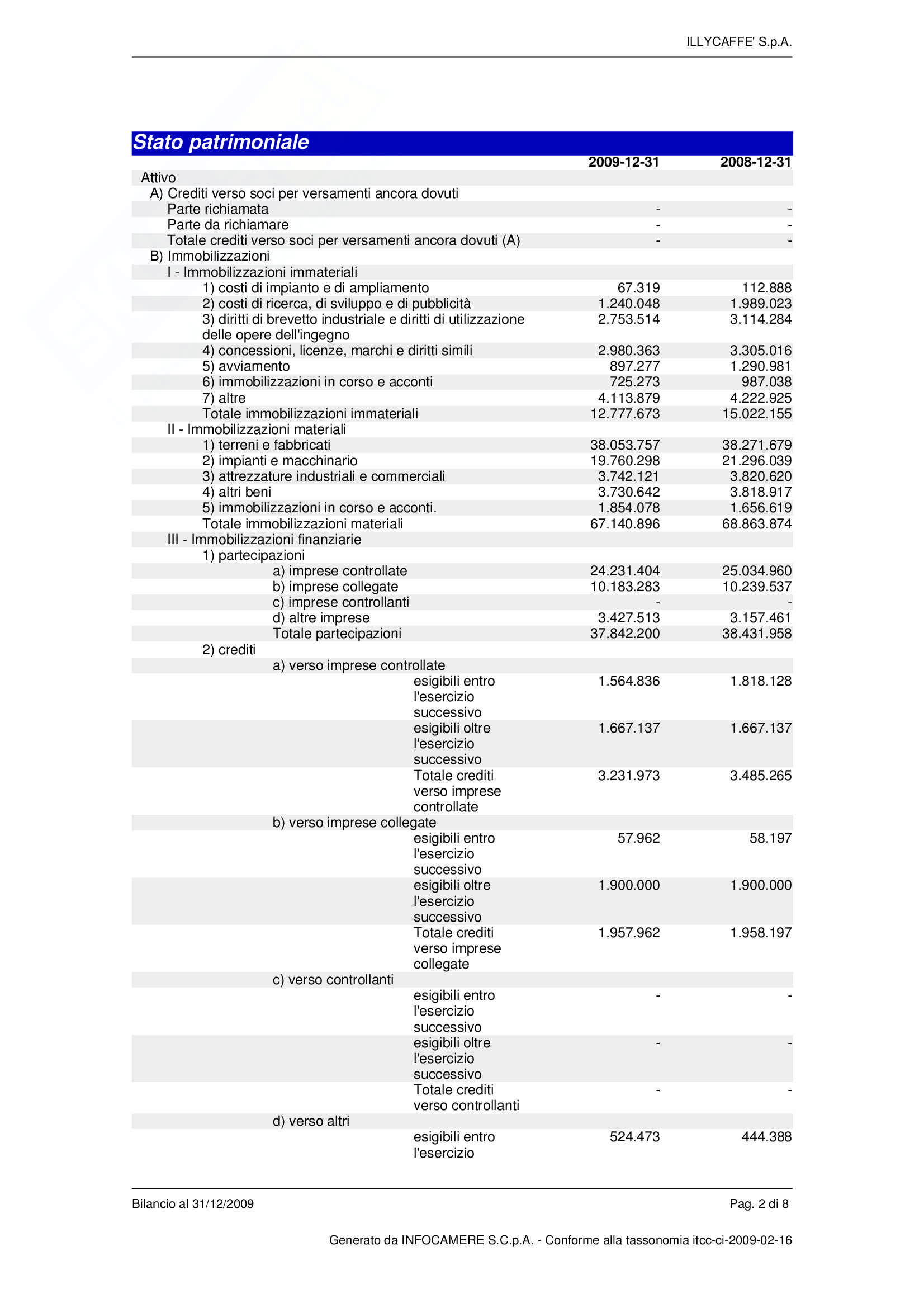 ILLYCAFFE' S.p.A.

Stato patrimoniale

| | 2009-12-31 | 2008-12-31 |
|---|---|---|
| Attivo | | |
| A) Crediti verso soci per versamenti ancora dovuti | | |
| Parte richiamata | - | - |
| Parte da richiamare | - | - |
| Totale crediti verso soci per versamenti ancora dovuti (A) | - | - |
| B) Immobilizzazioni | | |
| I - Immobilizzazioni immateriali | | |
| 1) costi di impianto e di ampliamento | 67.319 | 112.888 |
| 2) costi di ricerca, di sviluppo e di pubblicità | 1.240.048 | 1.989.023 |
| 3) diritti di brevetto industriale e diritti di utilizzazione delle opere dell'ingegno | 2.753.514 | 3.114.284 |
| 4) concessioni, licenze, marchi e diritti simili | 2.980.363 | 3.305.016 |
| 5) avviamento | 897.277 | 1.290.981 |
| 6) immobilizzazioni in corso e acconti | 725.273 | 987.038 |
| 7) altre | 4.113.879 | 4.222.925 |
| Totale immobilizzazioni immateriali | 12.777.673 | 15.022.155 |
| II - Immobilizzazioni materiali | | |
| 1) terreni e fabbricati | 38.053.757 | 38.271.679 |
| 2) impianti e macchinario | 19.760.298 | 21.296.039 |
| 3) attrezzature industriali e commerciali | 3.742.121 | 3.820.620 |
| 4) altri beni | 3.730.642 | 3.818.917 |
| 5) immobilizzazioni in corso e acconti. | 1.854.078 | 1.656.619 |
| Totale immobilizzazioni materiali | 67.140.896 | 68.863.874 |
| III - Immobilizzazioni finanziarie | | |
| 1) partecipazioni | | |
| a) imprese controllate | 24.231.404 | 25.034.960 |
| b) imprese collegate | 10.183.283 | 10.239.537 |
| c) imprese controllanti | - | - |
| d) altre imprese | 3.427.513 | 3.157.461 |
| Totale partecipazioni | 37.842.200 | 38.431.958 |
| 2) crediti | | |
| a) verso imprese controllate | | |
| esigibili entro l'esercizio successivo | 1.564.836 | 1.818.128 |
| esigibili oltre l'esercizio successivo | 1.667.137 | 1.667.137 |
| Totale crediti verso imprese controllate | 3.231.973 | 3.485.265 |
| b) verso imprese collegate | | |
| esigibili entro l'esercizio successivo | 57.962 | 58.197 |
| esigibili oltre l'esercizio successivo | 1.900.000 | 1.900.000 |
| Totale crediti verso imprese collegate | 1.957.962 | 1.958.197 |
| c) verso controllanti | | |
| esigibili entro l'esercizio successivo | - | - |
| esigibili oltre l'esercizio successivo | - | - |
| Totale crediti verso controllanti | - | - |
| d) verso altri | | |
| esigibili entro l'esercizio | 524.473 | 444.388 |

Bilancio al 31/12/2009

Pag. 2 di 8

Generato da INFOCAMERE S.C.p.A. - Conforme alla tassonomia itcc-ci-2009-02-16